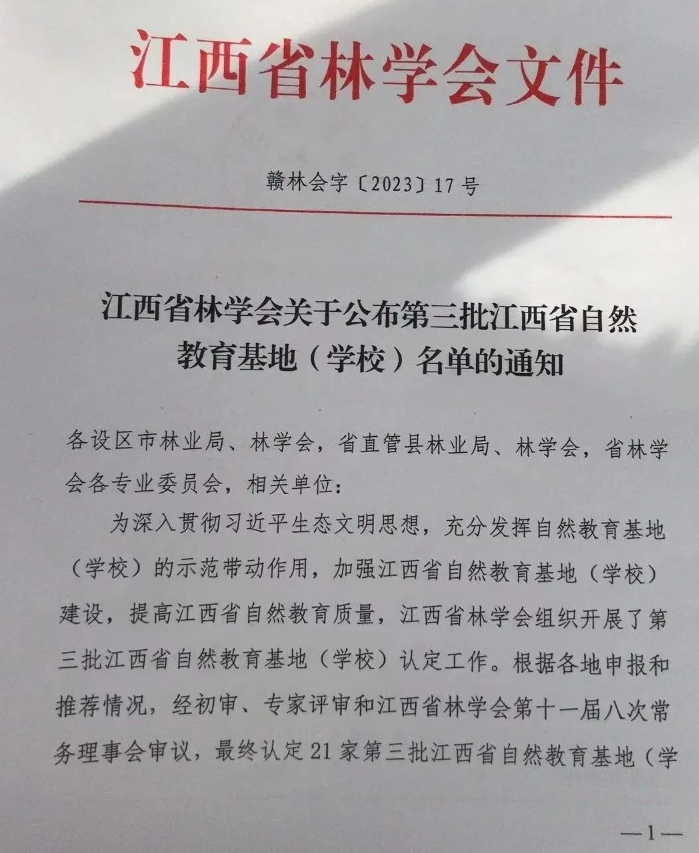 江西省林学会文件

赣林会字〔2023〕17号

江西省林学会关于公布第三批江西省自然教育基地（学校）名单的通知

各设区市林业局、林学会，省直管县林业局、林学会，省林学会各专业委员会，相关单位：

为深入贯彻习近平生态文明思想，充分发挥自然教育基地（学校）的示范带动作用，加强江西省自然教育基地（学校）建设，提高江西省自然教育质量，江西省林学会组织开展了第三批江西省自然教育基地（学校）认定工作。根据各地申报和推荐情况，经初审、专家评审和江西省林学会第十一届八次常务理事会审议，最终认定21家第三批江西省自然教育基地（学

—1—